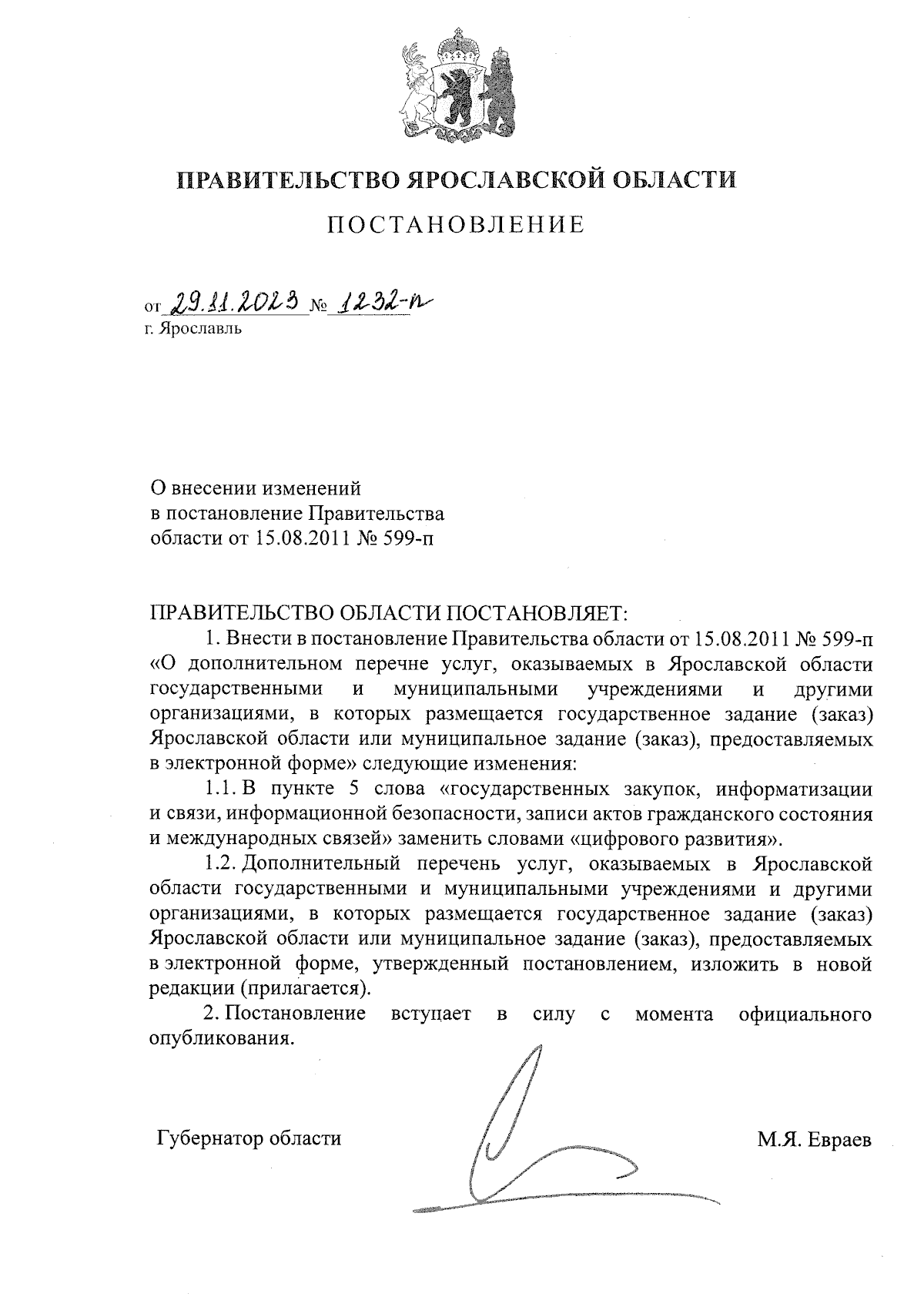 ПРАВИТЕЛЬСТВО ЯРОСЛАВСКОЙ ОБЛАСТИ

ПОСТАНОВЛЕНИЕ

от 29.11.2023 № 1232-п
г. Ярославль

О внесении изменений
в постановление Правительства
области от 15.08.2011 № 599-п

ПРАВИТЕЛЬСТВО ОБЛАСТИ ПОСТАНОВЛЯЕТ:

1. Внести в постановление Правительства области от 15.08.2011 № 599-п «О дополнительном перечне услуг, оказываемых в Ярославской области государственными и муниципальными учреждениями и другими организациями, в которых размещается государственное задание (заказ) Ярославской области или муниципальное задание (заказ), предоставляемых в электронной форме» следующие изменения:

1.1. В пункте 5 слова «государственных закупок, информатизации и связи, информационной безопасности, записи актов гражданского состояния и международных связей» заменить словами «цифрового развития».

1.2. Дополнительный перечень услуг, оказываемых в Ярославской области государственными и муниципальными учреждениями и другими организациями, в которых размещается государственное задание (заказ) Ярославской области или муниципальное задание (заказ), предоставляемых в электронной форме, утвержденный постановлением, изложить в новой редакции (прилагается).

2. Постановление вступает в силу с момента официального опубликования.

Губернатор области М.Я. Евраев